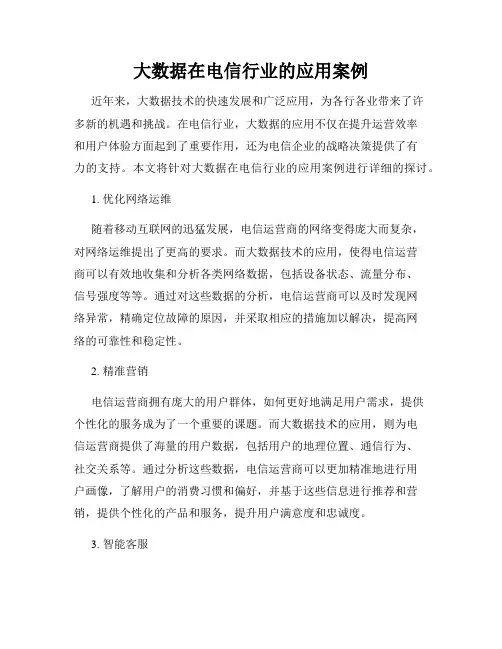 大数据在电信行业的应用案例

近年来，大数据技术的快速发展和广泛应用，为各行各业带来了许多新的机遇和挑战。在电信行业，大数据的应用不仅在提升运营效率和用户体验方面起到了重要作用，还为电信企业的战略决策提供了有力的支持。本文将针对大数据在电信行业的应用案例进行详细的探讨。

1. 优化网络运维

随着移动互联网的迅猛发展，电信运营商的网络变得庞大而复杂，对网络运维提出了更高的要求。而大数据技术的应用，使得电信运营商可以有效地收集和分析各类网络数据，包括设备状态、流量分布、信号强度等等。通过对这些数据的分析，电信运营商可以及时发现网络异常，精确定位故障的原因，并采取相应的措施加以解决，提高网络的可靠性和稳定性。

2. 精准营销

电信运营商拥有庞大的用户群体，如何更好地满足用户需求，提供个性化的服务成为了一个重要的课题。而大数据技术的应用，则为电信运营商提供了海量的用户数据，包括用户的地理位置、通信行为、社交关系等。通过分析这些数据，电信运营商可以更加精准地进行用户画像，了解用户的消费习惯和偏好，并基于这些信息进行推荐和营销，提供个性化的产品和服务，提升用户满意度和忠诚度。

3. 智能客服